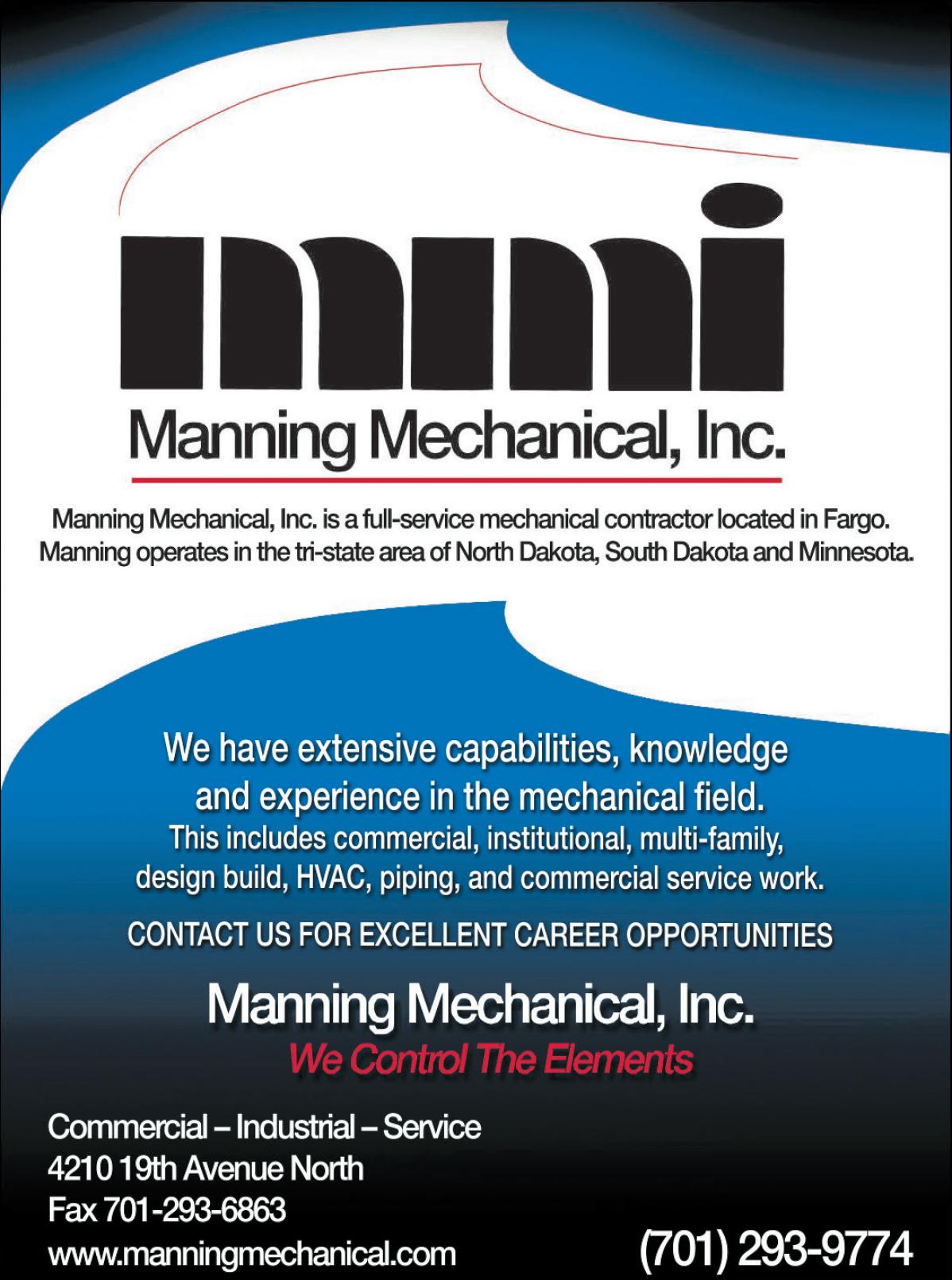 mmi

Manning Mechanical, Inc.

Manning Mechanical, Inc. is a full-service mechanical contractor located in Fargo. Manning operates in the tri-state area of North Dakota, South Dakota and Minnesota.

We have extensive capabilities, knowledge and experience in the mechanical field.

This includes commercial, institutional, multi-family, design build, HVAC, piping, and commercial service work.

CONTACT US FOR EXCELLENT CAREER OPPORTUNITIES

Manning Mechanical, Inc.

We Control The Elements

Commercial – Industrial – Service
4210 19th Avenue North
Fax 701-293-6863
www.manningmechanical.com

(701) 293-9774